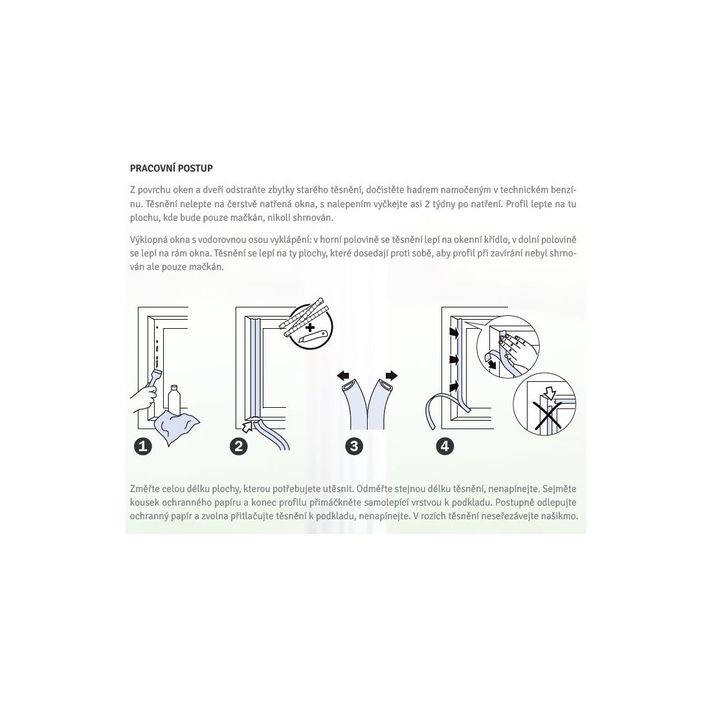 PRACOVNÍ POSTUP

Z povrchu oken a dveří odstraňte zbytky starého těsnění, dočistěte hadrem namočeným v technickém benzínu. Těsnění nelepte na čerstvě natřená okna, s nalepením vyčkejte asi 2 týdny po natření. Profil lepte na tu plochu, kde bude pouze mačkán, nikoli shrnován.

Výklopná okna s vodorovnou osou vyklápění: v horní polovině se těsnění lepí na okenní křídlo, v dolní polovině se lepí na rám okna. Těsnění se lepí na ty plochy, které dosedají proti sobě, aby profil při zavírání nebyl shrnován ale pouze mačkán.

1

2

3

4

Změřte celou délku plochy, kterou potřebujete utěsnit. Odměřte stejnou délku těsnění, nenapínejte. Sejměte kousek ochranného papíru a konec profilu přimáčkněte samolepící vrstvou k podkladu. Postupně odlepujte ochranný papír a zvolna přitlačujte těsnění k podkladu, nenapínejte. V rozích těsnění neseřezávejte našikmo.